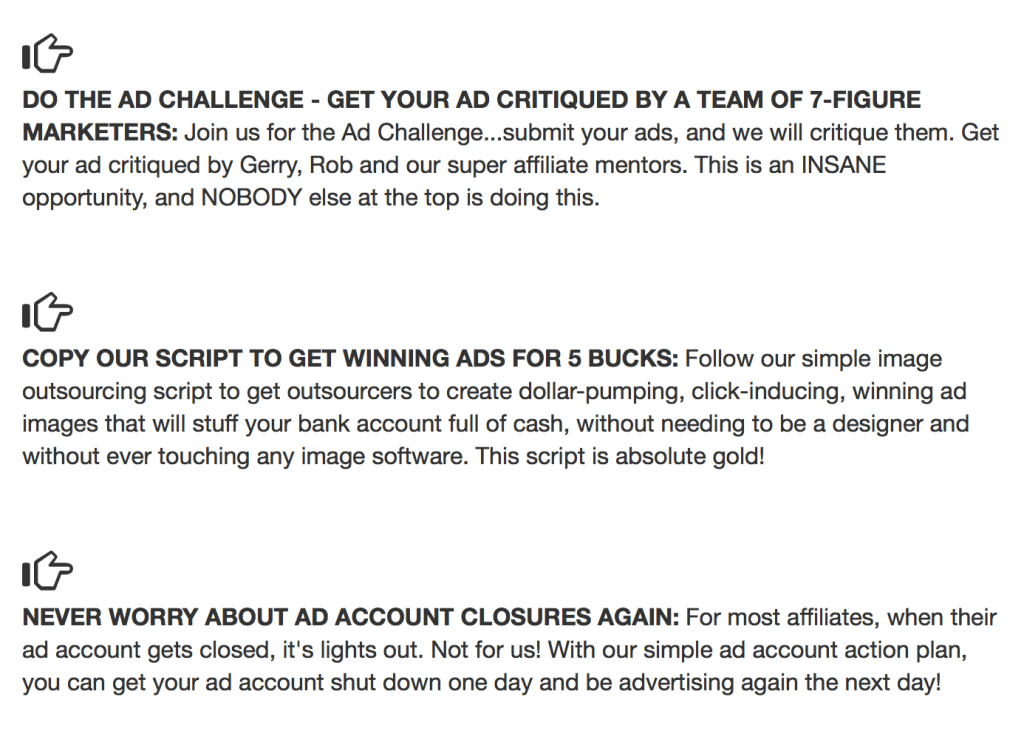 DO THE AD CHALLENGE - GET YOUR AD CRITIQUED BY A TEAM OF 7-FIGURE MARKETERS: Join us for the Ad Challenge...submit your ads, and we will critique them. Get your ad critiqued by Gerry, Rob and our super affiliate mentors. This is an INSANE opportunity, and NOBODY else at the top is doing this.

COPY OUR SCRIPT TO GET WINNING ADS FOR 5 BUCKS: Follow our simple image outsourcing script to get outsourcers to create dollar-pumping, click-inducing, winning ad images that will stuff your bank account full of cash, without needing to be a designer and without ever touching any image software. This script is absolute gold!

NEVER WORRY ABOUT AD ACCOUNT CLOSURES AGAIN: For most affiliates, when their ad account gets closed, it's lights out. Not for us! With our simple ad account action plan, you can get your ad account shut down one day and be advertising again the next day!